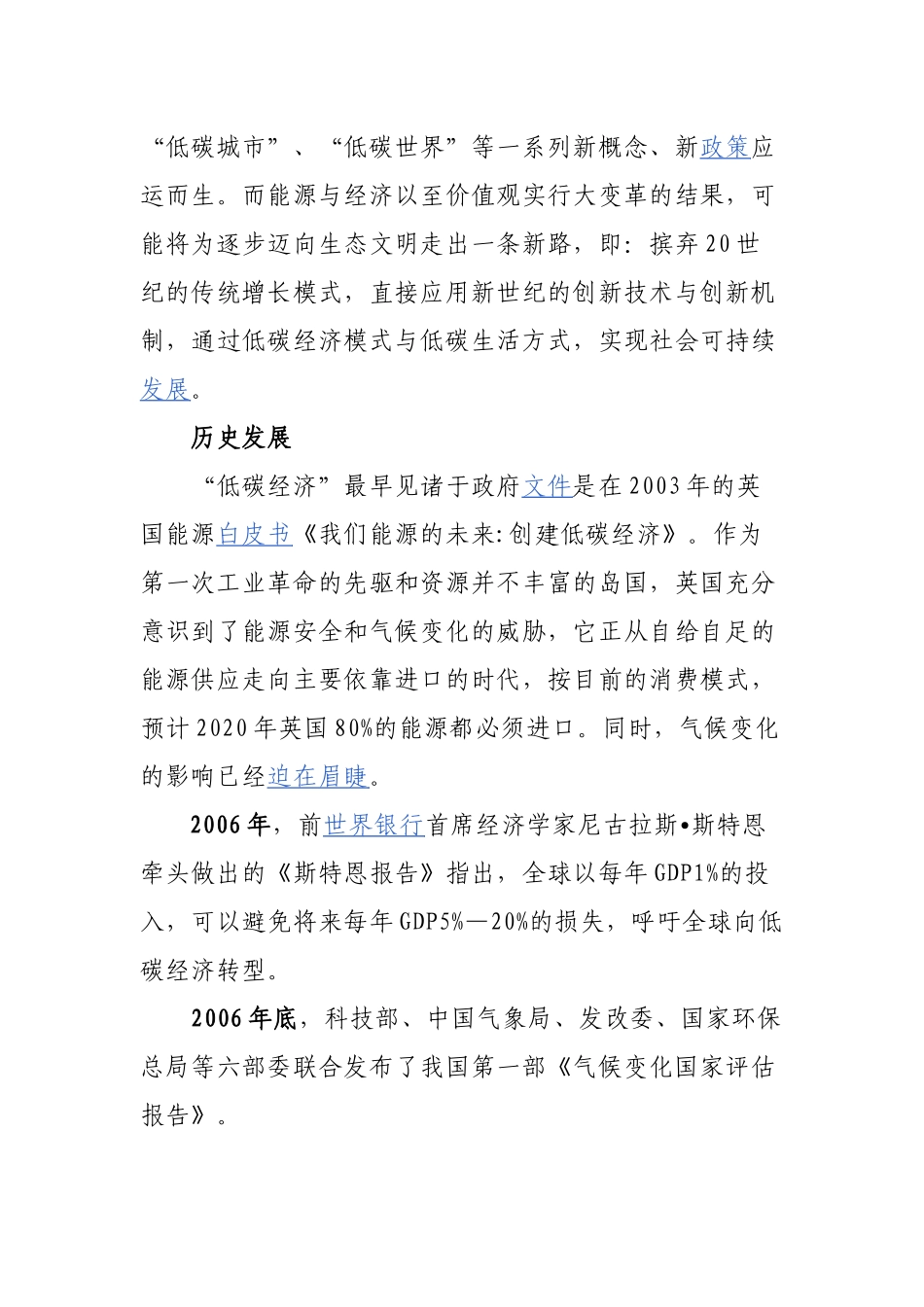 “低碳城市”、“低碳世界”等一系列新概念、新政策应运而生。而能源与经济以至价值观实行大变革的结果，可能将为逐步迈向生态文明走出一条新路，即：摈弃20世纪的传统增长模式，直接应用新世纪的创新技术与创新机制，通过低碳经济模式与低碳生活方式，实现社会可持续发展。

历史发展

“低碳经济”最早见诸于政府文件是在2003年的英国能源白皮书《我们能源的未来:创建低碳经济》。作为第一次工业革命的先驱和资源并不丰富的岛国，英国充分意识到了能源安全和气候变化的威胁，它正从自给自足的能源供应走向主要依靠进口的时代，按目前的消费模式，预计2020年英国80%的能源都必须进口。同时，气候变化的影响已经迫在眉睫。

2006年，前世界银行首席经济学家尼古拉斯•斯特恩牵头做出的《斯特恩报告》指出，全球以每年GDP1%的投入，可以避免将来每年GDP5%—20%的损失，呼吁全球向低碳经济转型。

2006年底，科技部、中国气象局、发改委、国家环保总局等六部委联合发布了我国第一部《气候变化国家评估报告》。